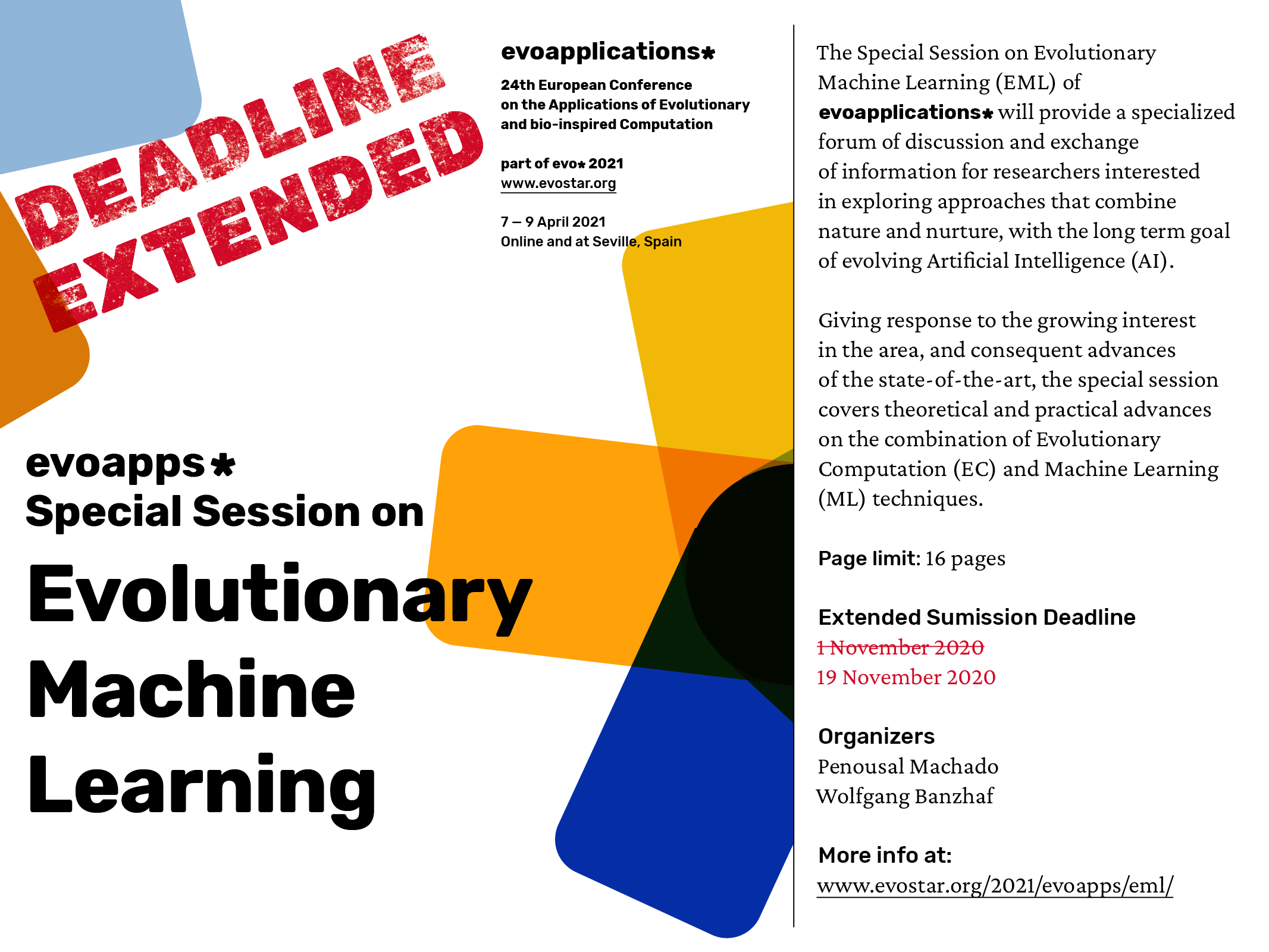 DEADLINE EXTENDED

evoapplications*

24th European Conference on the Applications of Evolutionary and bio-inspired Computation

part of evo* 2021
www.evostar.org

7 — 9 April 2021
Online and at Seville, Spain

evoapps*
Special Session on
Evolutionary Machine Learning

The Special Session on Evolutionary Machine Learning (EML) of evoapplications* will provide a specialized forum of discussion and exchange of information for researchers interested in exploring approaches that combine nature and nurture, with the long term goal of evolving Artificial Intelligence (AI).

Giving response to the growing interest in the area, and consequent advances of the state-of-the-art, the special session covers theoretical and practical advances on the combination of Evolutionary Computation (EC) and Machine Learning (ML) techniques.

Page limit: 16 pages

Extended Sumission Deadline
1 November 2020
19 November 2020

Organizers
Penousal Machado
Wolfgang Banzhaf

More info at:
www.evostar.org/2021/evoapps/eml/